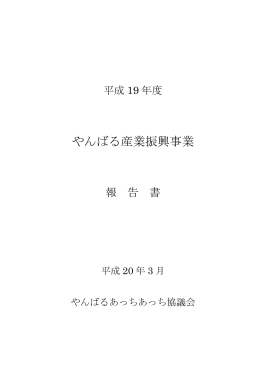 平成 19 年度

やんばる産業振興事業

報　告　書

平成 20 年 3 月

やんばるあっちあっち協議会